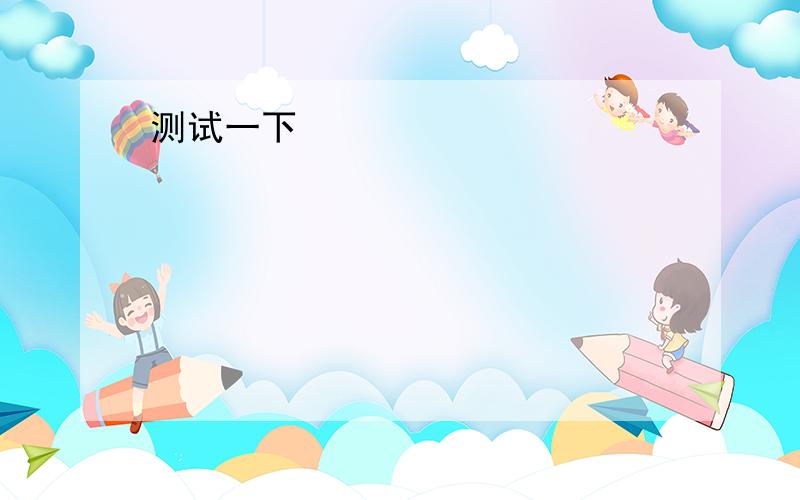 测试一下